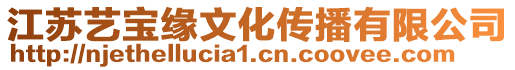 江苏艺宝缘文化传播有限公司
http://njethellucia1.cn.coovee.com